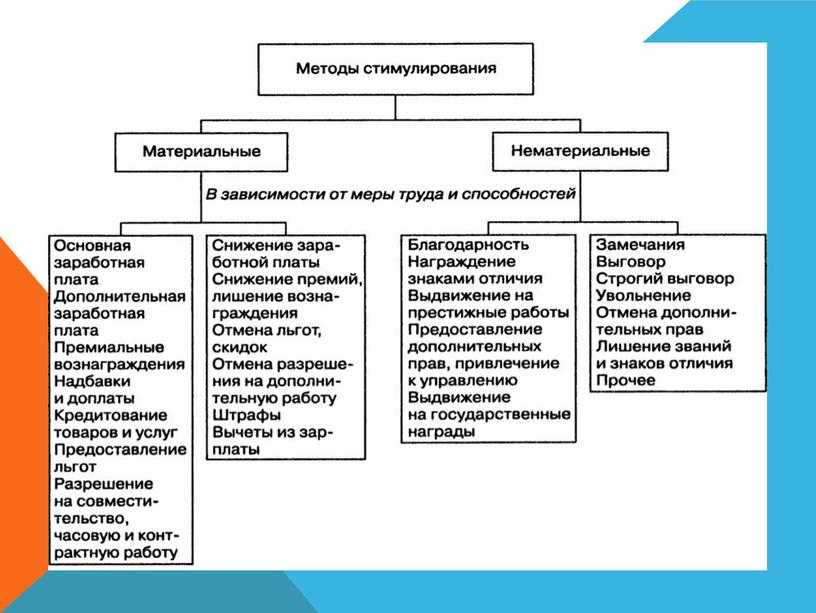 Методы стимулирования

Материальные

Нематериальные

В зависимости от меры труда и способностей

Основная заработная плата
Дополнительная заработная плата
Премиальные вознаграждения
Надбавки и доплаты
Кредитование товаров и услуг
Предоставление льгот
Разрешение на совместительство, часовую и контрактную работу

Снижение заработной платы
Снижение премий, лишение вознаграждения
Отмена льгот, скидок
Отмена разрешения на дополнительную работу
Штрафы
Вычеты из зарплаты

Благодарность
Награждение знаками отличия
Выдвижение на престижные работы
Предоставление дополнительных прав, привлечение к управлению
Выдвижение на государственные награды

Замечания
Выговор
Строгий выговор
Увольнение
Отмена дополнительных прав
Лишение званий и знаков отличия
Прочее